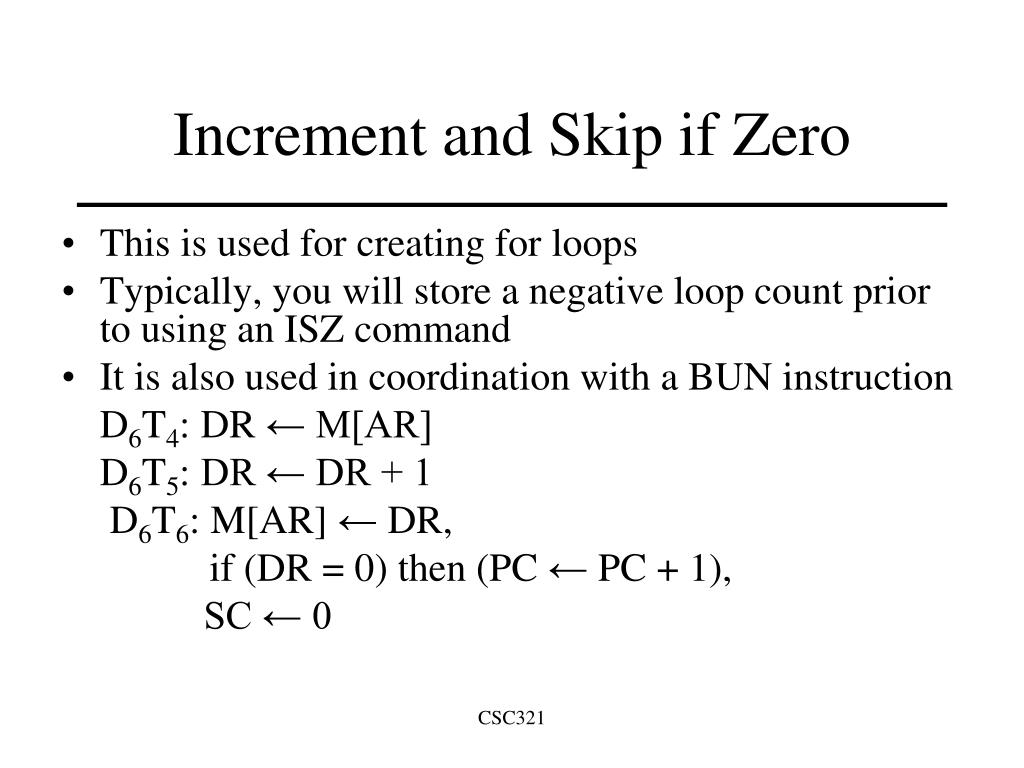 Increment and Skip if Zero

• This is used for creating for loops
• Typically, you will store a negative loop count prior to using an ISZ command
• It is also used in coordination with a BUN instruction

$D_6T_4$: DR ← M[AR]
$D_6T_5$: DR ← DR + 1
$D_6T_6$: M[AR] ← DR,
if (DR = 0) then (PC ← PC + 1),
SC ← 0

CSC321